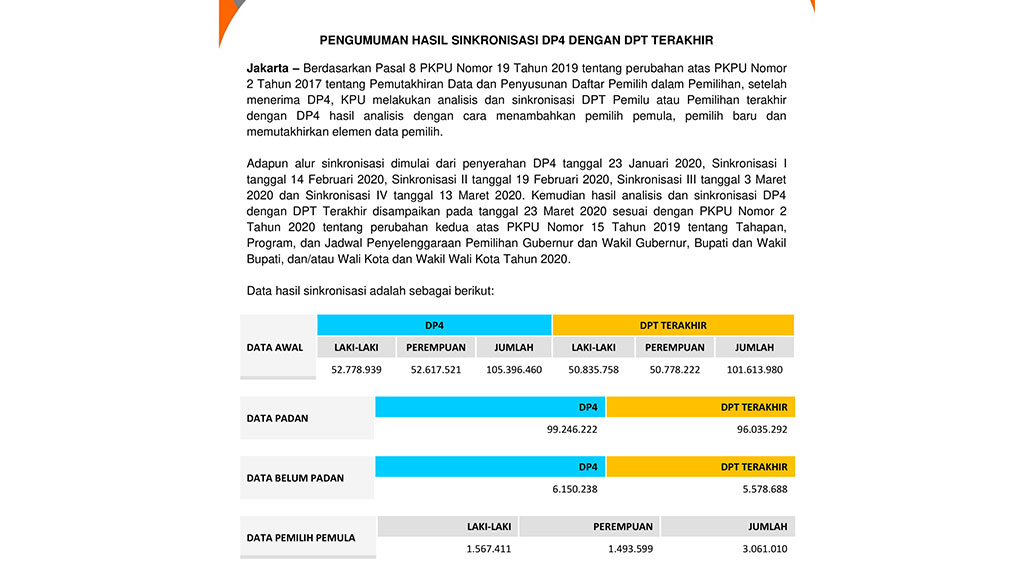 PENGUMUMAN HASIL SINKRONISASI DP4 DENGAN DPT TERAKHIR

Jakarta – Berdasarkan Pasal 8 PKPU Nomor 19 Tahun 2019 tentang perubahan atas PKPU Nomor 2 Tahun 2017 tentang Pemutakhiran Data dan Penyusunan Daftar Pemilih dalam Pemilihan, setelah menerima DP4, KPU melakukan analisis dan sinkronisasi DPT Pemilu atau Pemilihan terakhir dengan DP4 hasil analisis dengan cara menambahkan pemilih pemula, pemilih baru dan memutakhirkan elemen data pemilih.

Adapun alur sinkronisasi dimulai dari penyerahan DP4 tanggal 23 Januari 2020, Sinkronisasi I tanggal 14 Februari 2020, Sinkronisasi II tanggal 19 Februari 2020, Sinkronisasi III tanggal 3 Maret 2020 dan Sinkronisasi IV tanggal 13 Maret 2020. Kemudian hasil analisis dan sinkronisasi DP4 dengan DPT Terakhir disampaikan pada tanggal 23 Maret 2020 sesuai dengan PKPU Nomor 2 Tahun 2020 tentang perubahan kedua atas PKPU Nomor 15 Tahun 2019 tentang Tahapan, Program, dan Jadwal Penyelenggaraan Pemilihan Gubernur dan Wakil Gubernur, Bupati dan Wakil Bupati, dan/atau Wali Kota dan Wakil Wali Kota Tahun 2020.

Data hasil sinkronisasi adalah sebagai berikut:

| DATA AWAL | DP4 | | | DPT TERAKHIR | | |
|---|---|---|---|---|---|---|
| | LAKI-LAKI | PEREMPUAN | JUMLAH | LAKI-LAKI | PEREMPUAN | JUMLAH |
| | 52.778.939 | 52.617.521 | 105.396.460 | 50.835.758 | 50.778.222 | 101.613.980 |

| DATA PADAN | DP4 | DPT TERAKHIR |
|---|---|---|
| | 99.246.222 | 96.035.292 |

| DATA BELUM PADAN | DP4 | DPT TERAKHIR |
|---|---|---|
| | 6.150.238 | 5.578.688 |

| DATA PEMILIH PEMULA | LAKI-LAKI | PEREMPUAN | JUMLAH |
|---|---|---|---|
| | 1.567.411 | 1.493.599 | 3.061.010 |